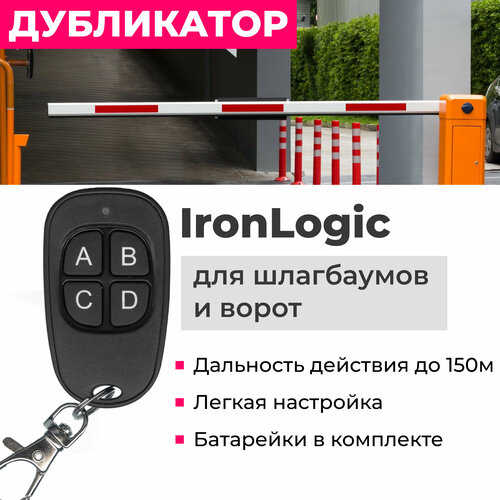 ДУБЛИКАТОР

A B
C D

IronLogic

для шлагбаумов и ворот

Дальность действия до 150м

Легкая настройка

Батарейки в комплекте